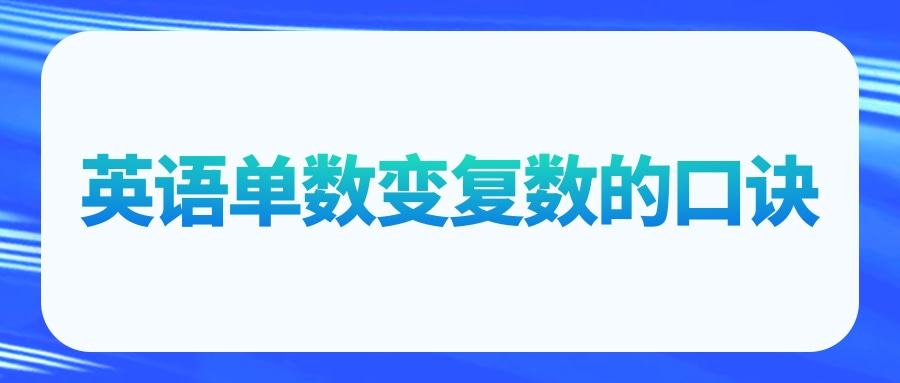 英语单数变复数的口诀